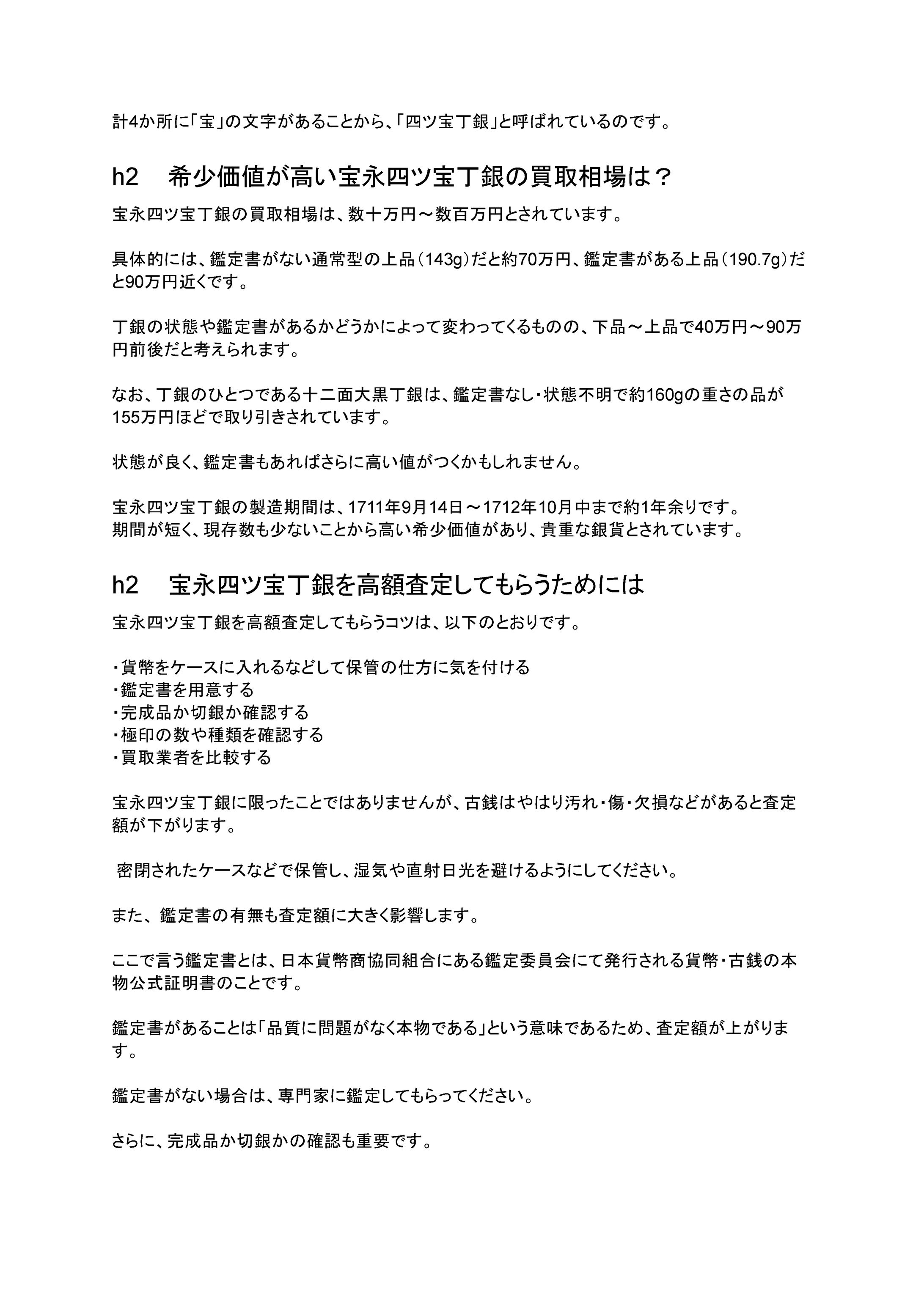 計4か所に「宝」の文字があることから、「四ツ宝丁銀」と呼ばれているのです。

h2　希少価値が高い宝永四ツ宝丁銀の買取相場は？

宝永四ツ宝丁銀の買取相場は、数十万円～数百万円とされています。

具体的には、鑑定書がない通常型の上品（143g）だと約70万円、鑑定書がある上品（190.7g）だと90万円近くです。

丁銀の状態や鑑定書があるかどうかによって変わってくるものの、下品～上品で40万円～90万円前後だと考えられます。

なお、丁銀のひとつである十二面大黒丁銀は、鑑定書なし・状態不明で約160gの重さの品が155万円ほどで取り引きされています。

状態が良く、鑑定書もあればさらに高い値がつくかもしれません。

宝永四ツ宝丁銀の製造期間は、1711年9月14日～1712年10月中まで約1年余りです。
期間が短く、現存数も少ないことから高い希少価値があり、貴重な銀貨とされています。

h2　宝永四ツ宝丁銀を高額査定してもらうためには

宝永四ツ宝丁銀を高額査定してもらうコツは、以下のとおりです。

・貨幣をケースに入れるなどして保管の仕方に気を付ける
・鑑定書を用意する
・完成品か切銀か確認する
・極印の数や種類を確認する
・買取業者を比較する

宝永四ツ宝丁銀に限ったことではありませんが、古銭はやはり汚れ・傷・欠損などがあると査定額が下がります。

密閉されたケースなどで保管し、湿気や直射日光を避けるようにしてください。

また、鑑定書の有無も査定額に大きく影響します。

ここで言う鑑定書とは、日本貨幣商協同組合にある鑑定委員会にて発行される貨幣・古銭の本物公式証明書のことです。

鑑定書があることは「品質に問題がなく本物である」という意味であるため、査定額が上がります。

鑑定書がない場合は、専門家に鑑定してもらってください。

さらに、完成品か切銀かの確認も重要です。